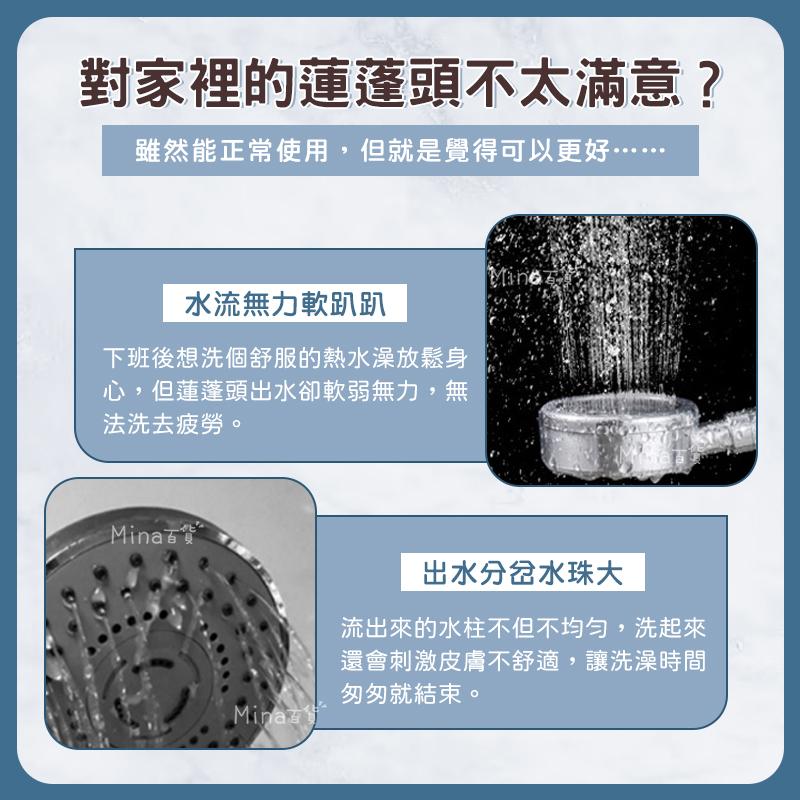 對家裡的蓮蓬頭不太滿意？

雖然能正常使用，但就是覺得可以更好……

水流無力軟趴趴

下班後想洗個舒服的熱水澡放鬆身心，但蓮蓬頭出水卻軟弱無力，無法洗去疲勞。

Mina百貨

Mina百貨

Mina百貨

出水分岔水珠大

流出來的水柱不但不均勻，洗起來還會刺激皮膚不舒適，讓洗澡時間匆匆就結束。

Mina百貨